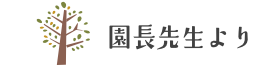 園長先生より